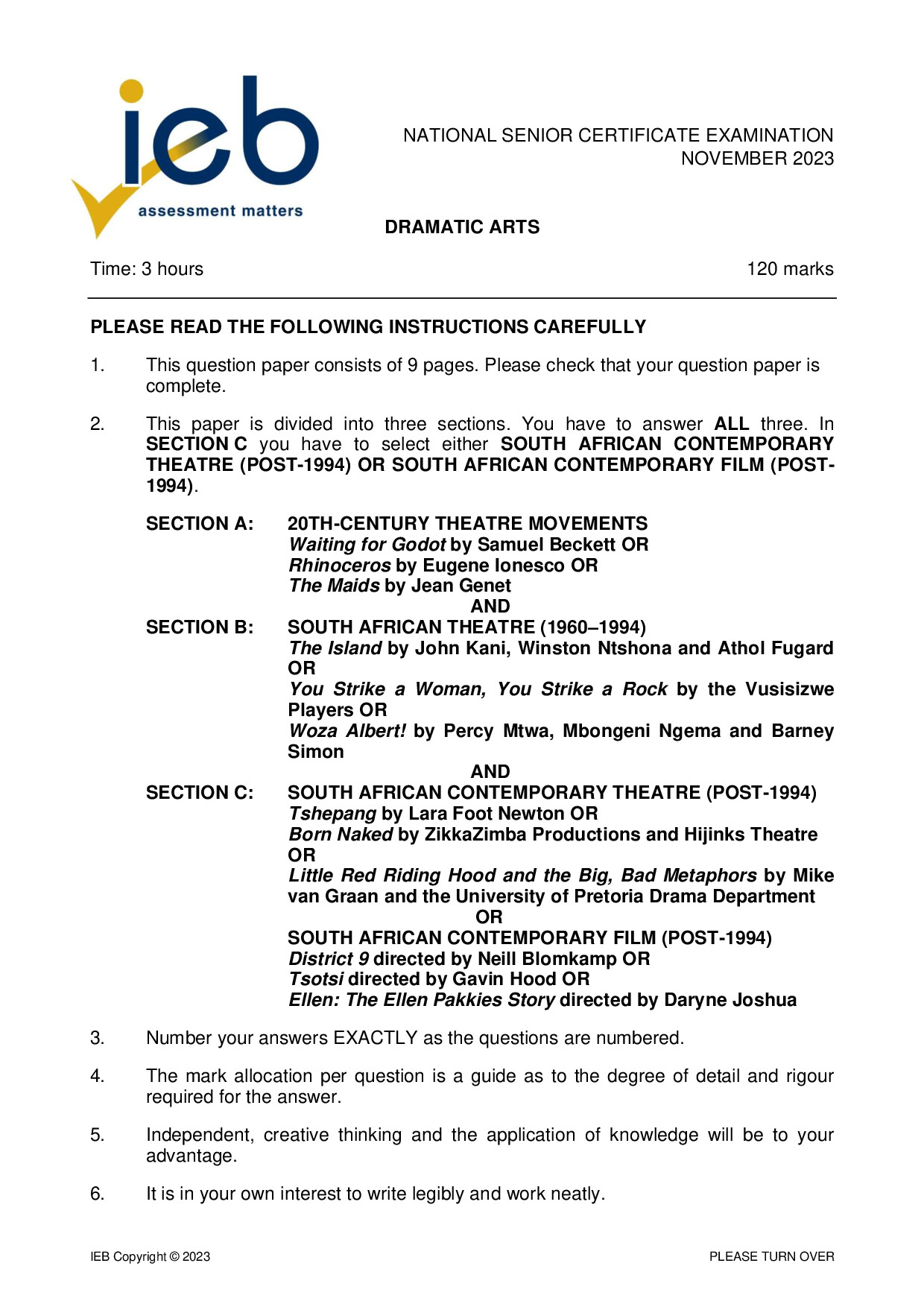 ieb
assessment matters

NATIONAL SENIOR CERTIFICATE EXAMINATION
NOVEMBER 2023

DRAMATIC ARTS

Time: 3 hours

120 marks

PLEASE READ THE FOLLOWING INSTRUCTIONS CAREFULLY

1. This question paper consists of 9 pages. Please check that your question paper is complete.

2. This paper is divided into three sections. You have to answer ALL three. In SECTION C you have to select either SOUTH AFRICAN CONTEMPORARY THEATRE (POST-1994) OR SOUTH AFRICAN CONTEMPORARY FILM (POST-1994).

SECTION A: 20TH-CENTURY THEATRE MOVEMENTS
Waiting for Godot by Samuel Beckett OR
Rhinoceros by Eugene Ionesco OR
The Maids by Jean Genet
AND
SECTION B: SOUTH AFRICAN THEATRE (1960–1994)
The Island by John Kani, Winston Ntshona and Athol Fugard OR
You Strike a Woman, You Strike a Rock by the Vusisizwe Players OR
Woza Albert! by Percy Mtwa, Mbongeni Ngema and Barney Simon
AND
SECTION C: SOUTH AFRICAN CONTEMPORARY THEATRE (POST-1994)
Tshepang by Lara Foot Newton OR
Born Naked by ZikkaZimba Productions and Hijinks Theatre OR
Little Red Riding Hood and the Big, Bad Metaphors by Mike van Graan and the University of Pretoria Drama Department
OR
SOUTH AFRICAN CONTEMPORARY FILM (POST-1994)
District 9 directed by Neill Blomkamp OR
Tsotsi directed by Gavin Hood OR
Ellen: The Ellen Pakkies Story directed by Daryne Joshua

3. Number your answers EXACTLY as the questions are numbered.

4. The mark allocation per question is a guide as to the degree of detail and rigour required for the answer.

5. Independent, creative thinking and the application of knowledge will be to your advantage.

6. It is in your own interest to write legibly and work neatly.

IEB Copyright © 2023

PLEASE TURN OVER